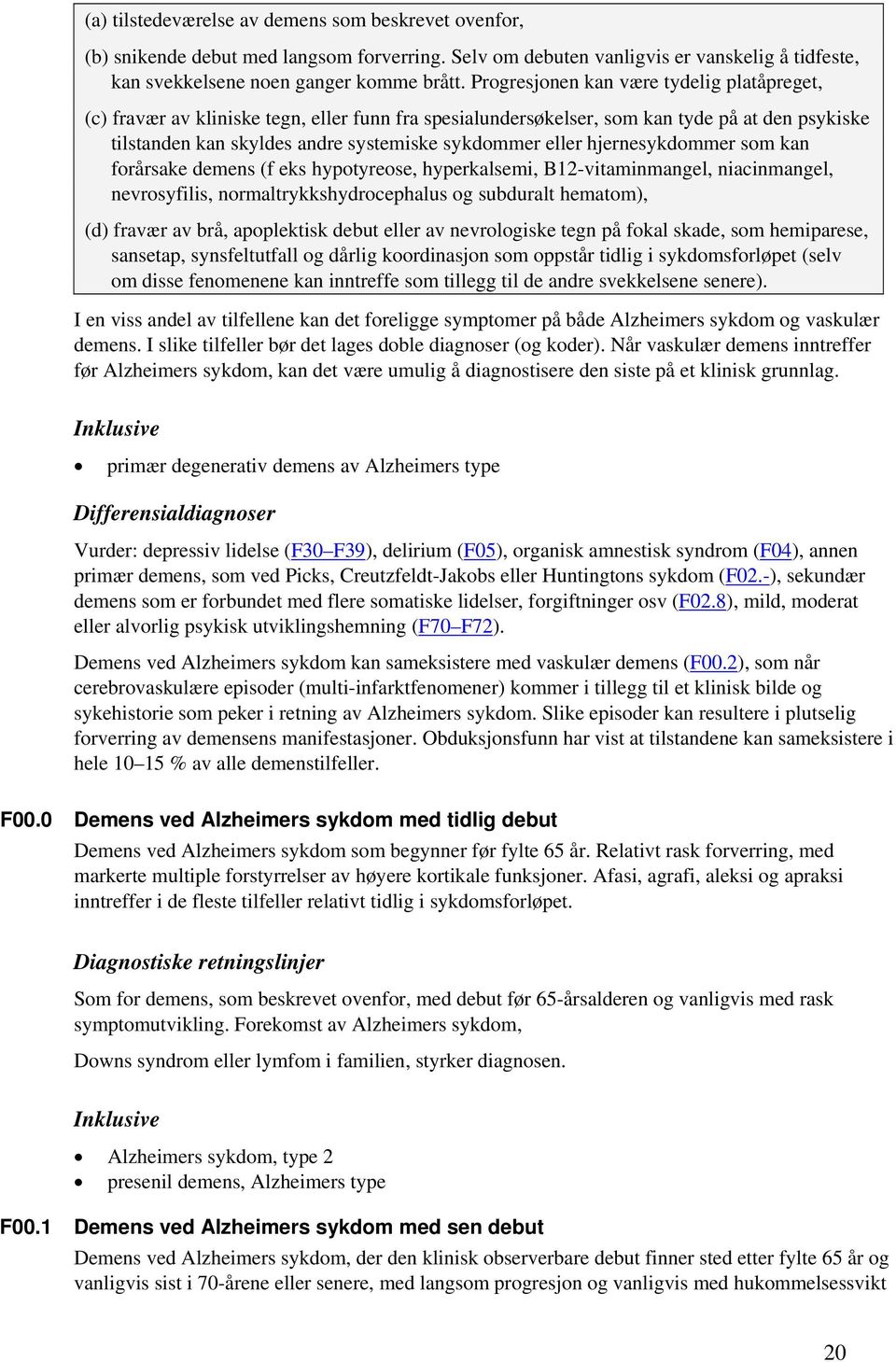 (a) tilstedeværelse av demens som beskrevet ovenfor,

(b) snikende debut med langsom forverring. Selv om debuten vanligvis er vanskelig å tidfeste, kan svekkelsene noen ganger komme brått. Progresjonen kan være tydelig platåpreget,

(c) fravær av kliniske tegn, eller funn fra spesialundersøkelser, som kan tyde på at den psykiske tilstanden kan skyldes andre systemiske sykdommer eller hjernesykdommer som kan forårsake demens (f eks hypotyreose, hyperkalsemi, B12-vitaminmangel, niacinmangel, nevrosyfilis, normaltrykkshydrocephalus og subduralt hematom),

(d) fravær av brå, apoplektisk debut eller av nevrologiske tegn på fokal skade, som hemiparese, sansetap, synsfeltutfall og dårlig koordinasjon som oppstår tidlig i sykdomsforløpet (selv om disse fenomenene kan inntreffe som tillegg til de andre svekkelsene senere).

I en viss andel av tilfellene kan det foreligge symptomer på både Alzheimers sykdom og vaskulær demens. I slike tilfeller bør det lages doble diagnoser (og koder). Når vaskulær demens inntreffer før Alzheimers sykdom, kan det være umulig å diagnostisere den siste på et klinisk grunnlag.

Inklusive

• primær degenerativ demens av Alzheimers type

Differensialdiagnoser

Vurder: depressiv lidelse (F30–F39), delirium (F05), organisk amnestisk syndrom (F04), annen primær demens, som ved Picks, Creutzfeldt-Jakobs eller Huntingtons sykdom (F02.-), sekundær demens som er forbundet med flere somatiske lidelser, forgiftninger osv (F02.8), mild, moderat eller alvorlig psykisk utviklingshemning (F70–F72).

Demens ved Alzheimers sykdom kan sameksistere med vaskulær demens (F00.2), som når cerebrovaskulære episoder (multi-infarktfenomener) kommer i tillegg til et klinisk bilde og sykehistorie som peker i retning av Alzheimers sykdom. Slike episoder kan resultere i plutselig forverring av demensens manifestasjoner. Obduksjonsfunn har vist at tilstandene kan sameksistere i hele 10–15 % av alle demenstilfeller.

F00.0 Demens ved Alzheimers sykdom med tidlig debut

Demens ved Alzheimers sykdom som begynner før fylte 65 år. Relativt rask forverring, med markerte multiple forstyrrelser av høyere kortikale funksjoner. Afasi, agrafi, aleksi og apraksi inntreffer i de fleste tilfeller relativt tidlig i sykdomsforløpet.

Diagnostiske retningslinjer

Som for demens, som beskrevet ovenfor, med debut før 65-årsalderen og vanligvis med rask symptomutvikling. Forekomst av Alzheimers sykdom,

Downs syndrom eller lymfom i familien, styrker diagnosen.

Inklusive

• Alzheimers sykdom, type 2
• presenil demens, Alzheimers type

F00.1 Demens ved Alzheimers sykdom med sen debut

Demens ved Alzheimers sykdom, der den klinisk observerbare debut finner sted etter fylte 65 år og vanligvis sist i 70-årene eller senere, med langsom progresjon og vanligvis med hukommelsessvikt

20